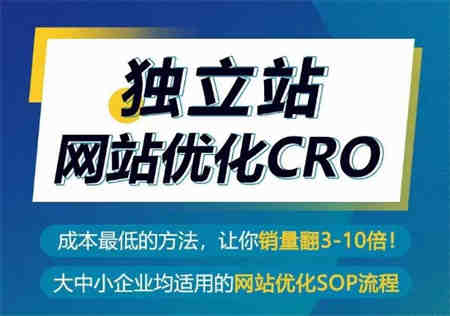 独立站
网站优化CRO

成本最低的方法，让你销量翻3-10倍！

大中小企业均适用的网站优化SOP流程